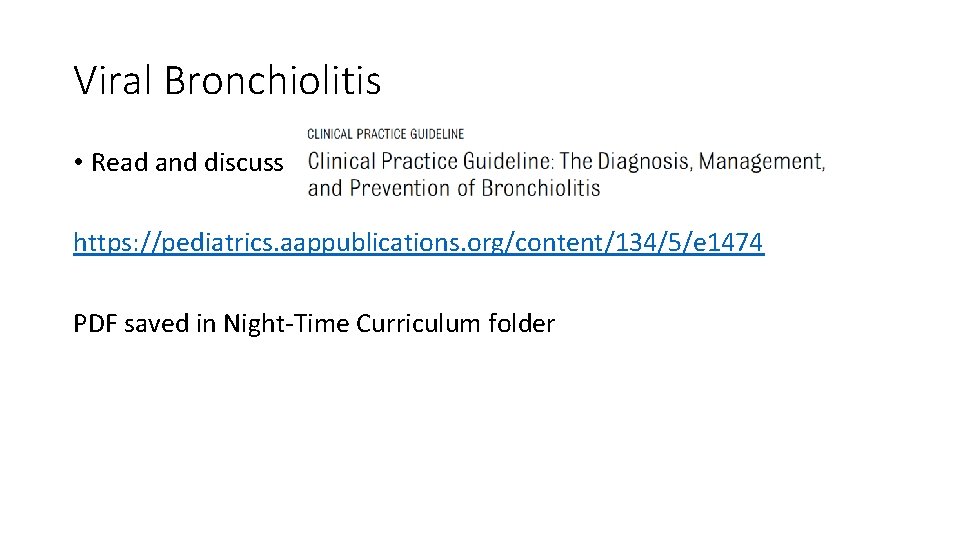 Viral Bronchiolitis

• Read and discuss

CLINICAL PRACTICE GUIDELINE

Clinical Practice Guideline: The Diagnosis, Management, and Prevention of Bronchiolitis

https://pediatrics.aappublications.org/content/134/5/e1474

PDF saved in Night-Time Curriculum folder